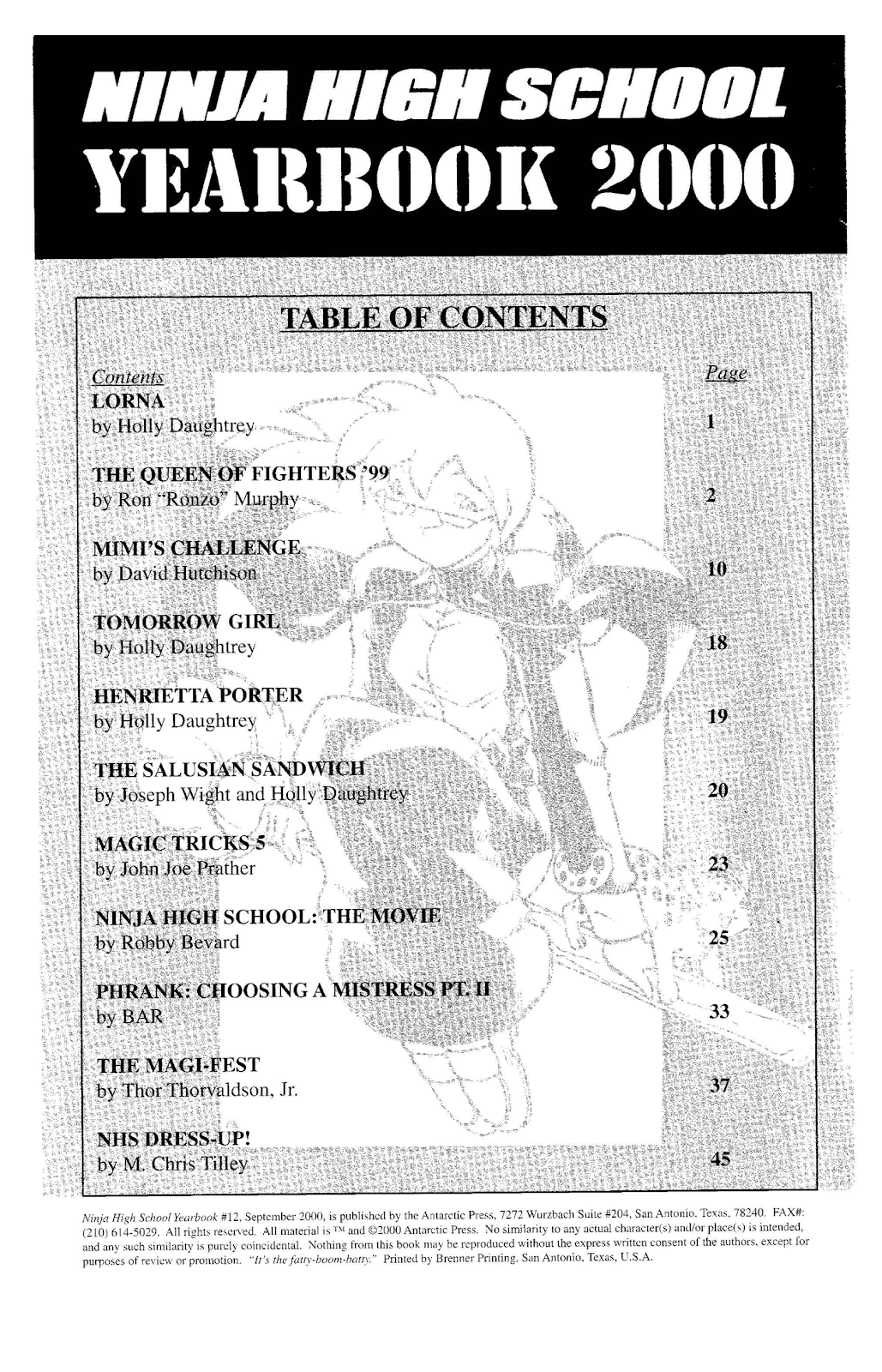 NINJA HIGH SCHOOL
YEARBOOK 2000

TABLE OF CONTENTS

| Contents | Page |
|---|---|
| LORNA by Holly Daughtrey | 1 |
| THE QUEEN OF FIGHTERS '99 by Ron "Ronzo" Murphy | 2 |
| MIMI'S CHALLENGE by David Hutchison | 10 |
| TOMORROW GIRL by Holly Daughtrey | 18 |
| HENRIETTA PORTER by Holly Daughtrey | 19 |
| THE SALUSIAN SANDWICH by Joseph Wight and Holly Daughtrey | 20 |
| MAGIC TRICKS 5 by John Joe Prather | 23 |
| NINJA HIGH SCHOOL: THE MOVIE by Robby Bevard | 25 |
| PHRANK: CHOOSING A MISTRESS PT. II by BAR | 33 |
| THE MAGI-FEST by Thor Thorvaldson, Jr. | 37 |
| NHS DRESS-UP! by M. Chris Tilley | 45 |

Ninja High School Yearbook #12, September 2000, is published by the Antarctic Press, 7272 Wurzbach Suite #204, San Antonio, Texas, 78240. FAX#: (210) 614-5029. All rights reserved. All material is ™ and ©2000 Antarctic Press. No similarity to any actual character(s) and/or place(s) is intended, and any such similarity is purely coincidental. Nothing from this book may be reproduced without the express written consent of the authors, except for purposes of review or promotion. "It's the fatty-boom-batty." Printed by Brenner Printing, San Antonio, Texas, U.S.A.